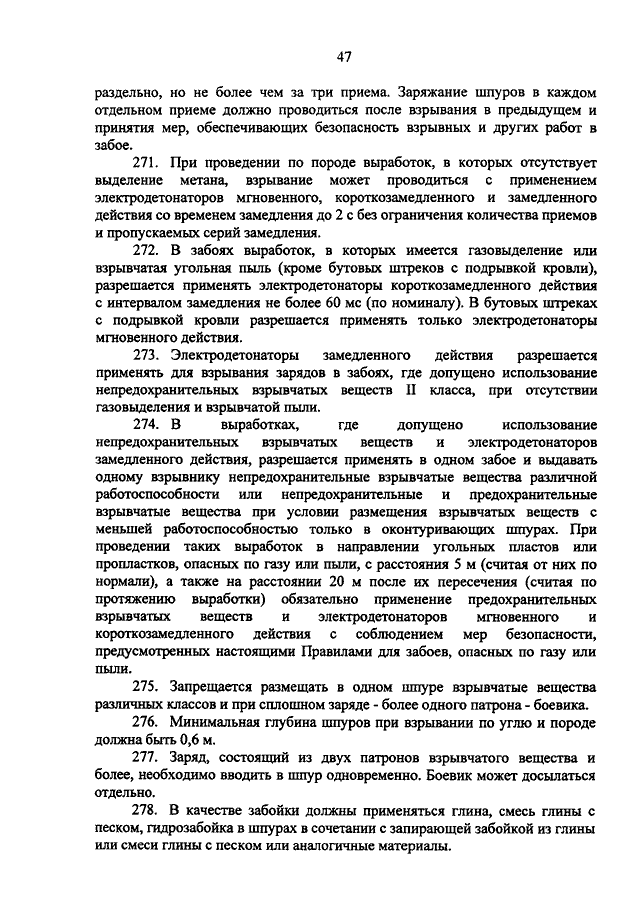 47

раздельно, но не более чем за три приема. Заряжание шпуров в каждом отдельном приеме должно проводиться после взрывания в предыдущем и принятия мер, обеспечивающих безопасность взрывных и других работ в забое.

271. При проведении по породе выработок, в которых отсутствует выделение метана, взрывание может проводиться с применением электродетонаторов мгновенного, короткозамедленного и замедленного действия со временем замедления до 2 с без ограничения количества приемов и пропускаемых серий замедления.

272. В забоях выработок, в которых имеется газовыделение или взрывчатая угольная пыль (кроме бутовых штреков с подрывкой кровли), разрешается применять электродетонаторы короткозамедленного действия с интервалом замедления не более 60 мс (по номиналу). В бутовых штреках с подрывкой кровли разрешается применять только электродетонаторы мгновенного действия.

273. Электродетонаторы замедленного действия разрешается применять для взрывания зарядов в забоях, где допущено использование непредохранительных взрывчатых веществ II класса, при отсутствии газовыделения и взрывчатой пыли.

274. В выработках, где допущено использование непредохранительных взрывчатых веществ и электродетонаторов замедленного действия, разрешается применять в одном забое и выдавать одному взрывнику непредохранительные взрывчатые вещества различной работоспособности или непредохранительные и предохранительные взрывчатые вещества при условии размещения взрывчатых веществ с меньшей работоспособностью только в оконтуривающих шпурах. При проведении таких выработок в направлении угольных пластов или пропластков, опасных по газу или пыли, с расстояния 5 м (считая от них по нормали), а также на расстоянии 20 м после их пересечения (считая по протяжению выработки) обязательно применение предохранительных взрывчатых веществ и электродетонаторов мгновенного и короткозамедленного действия с соблюдением мер безопасности, предусмотренных настоящими Правилами для забоев, опасных по газу или пыли.

275. Запрещается размещать в одном шпуре взрывчатые вещества различных классов и при сплошном заряде - более одного патрона - боевика.

276. Минимальная глубина шпуров при взрывании по углю и породе должна быть 0,6 м.

277. Заряд, состоящий из двух патронов взрывчатого вещества и более, необходимо вводить в шпур одновременно. Боевик может досылаться отдельно.

278. В качестве забойки должны применяться глина, смесь глины с песком, гидрозабойка в шпурах в сочетании с запирающей забойкой из глины или смеси глины с песком или аналогичные материалы.